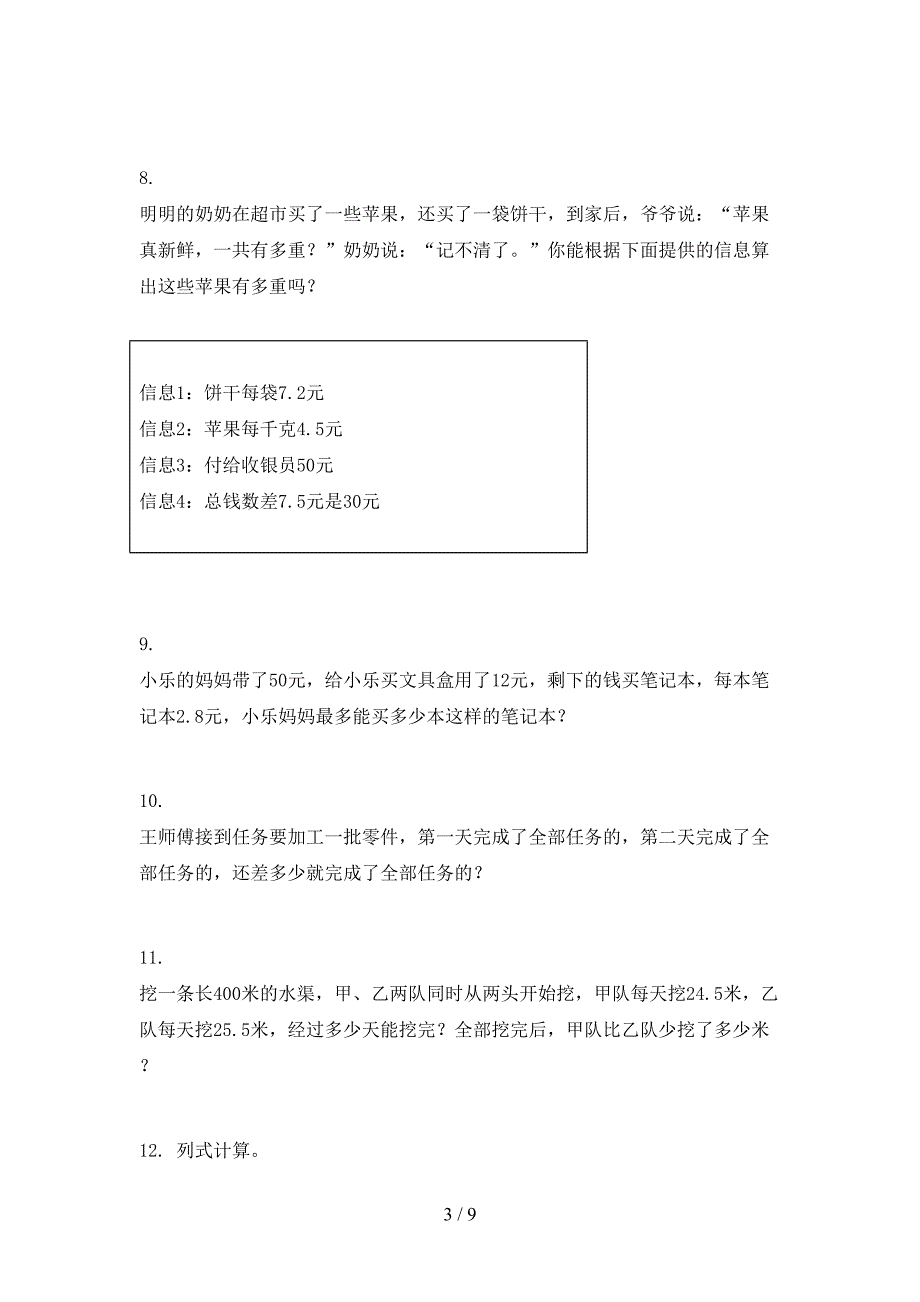 8.

明明的奶奶在超市买了一些苹果，还买了一袋饼干，到家后，爷爷说：“苹果真新鲜，一共有多重？”奶奶说：“记不清了。”你能根据下面提供的信息算出这些苹果有多重吗？

信息1：饼干每袋7.2元
信息2：苹果每千克4.5元
信息3：付给收银员50元
信息4：总钱数差7.5元是30元

9.

小乐的妈妈带了50元，给小乐买文具盒用了12元，剩下的钱买笔记本，每本笔记本2.8元，小乐妈妈最多能买多少本这样的笔记本？

10.

王师傅接到任务要加工一批零件，第一天完成了全部任务的，第二天完成了全部任务的，还差多少就完成了全部任务的？

11.

挖一条长400米的水渠，甲、乙两队同时从两头开始挖，甲队每天挖24.5米，乙队每天挖25.5米，经过多少天能挖完？全部挖完后，甲队比乙队少挖了多少米？

12. 列式计算。

3 / 9